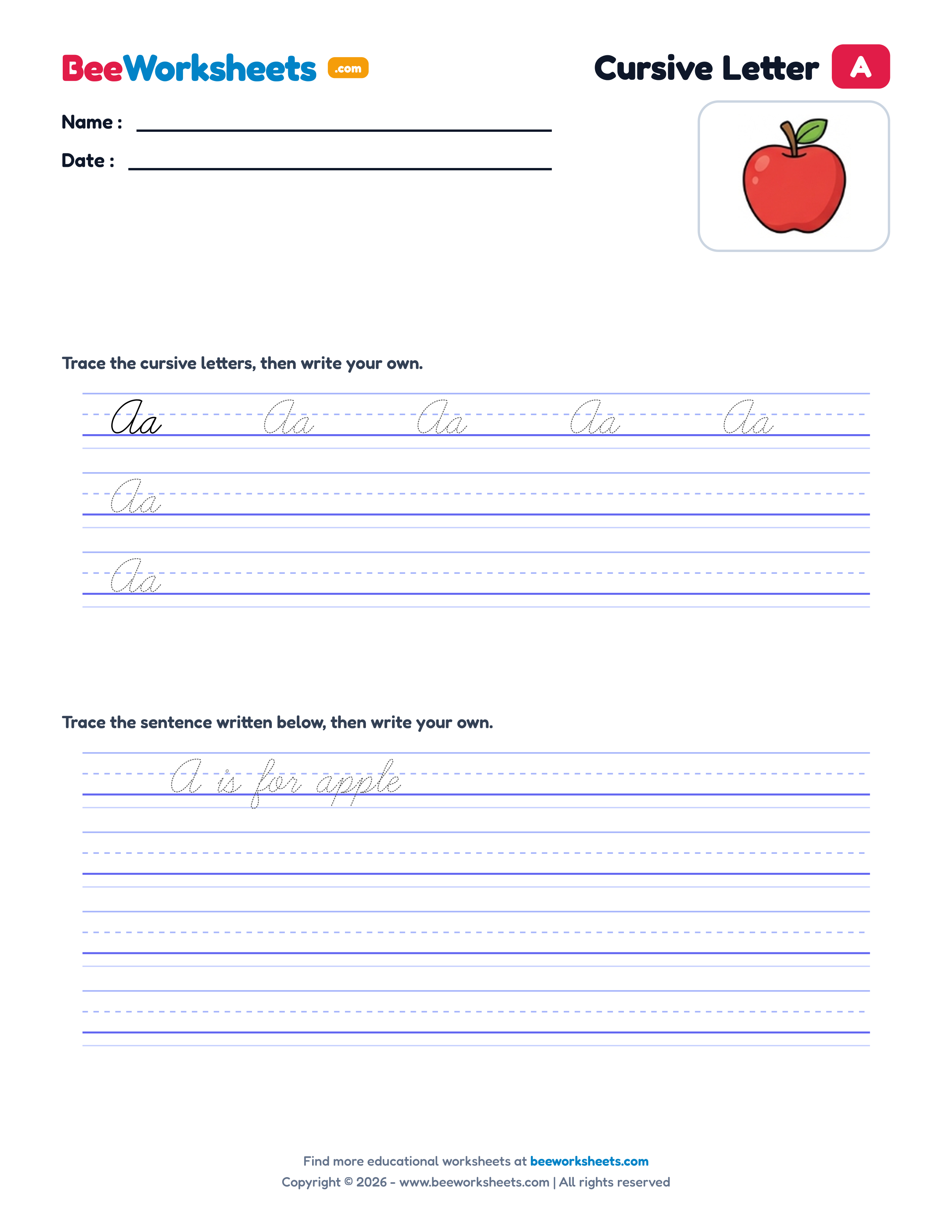 BeeWorksheets .com

Cursive Letter A

Name : ____

Date : ____

Trace the cursive letters, then write your own.

Aa Aa Aa Aa Aa

Aa

Aa

Trace the sentence written below, then write your own.

A is for apple

Find more educational worksheets at beeworksheets.com

Copyright © 2026 - www.beeworksheets.com | All rights reserved